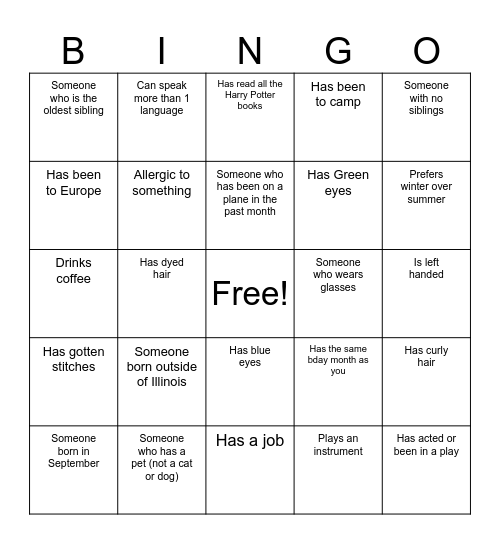 | B | I | N | G | O |
|---|---|---|---|---|
| Someone who is the oldest sibling | Can speak more than 1 language | Has read all the Harry Potter books | Has been to camp | Someone with no siblings |
| Has been to Europe | Allergic to something | Someone who has been on a plane in the past month | Has Green eyes | Prefers winter over summer |
| Drinks coffee | Has dyed hair | Free! | Someone who wears glasses | Is left handed |
| Has gotten stitches | Someone born outside of Illinois | Has blue eyes | Has the same bday month as you | Has curly hair |
| Someone born in September | Someone who has a pet (not a cat or dog) | Has a job | Plays an instrument | Has acted or been in a play |